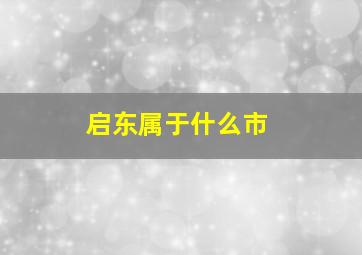 启东属于什么市